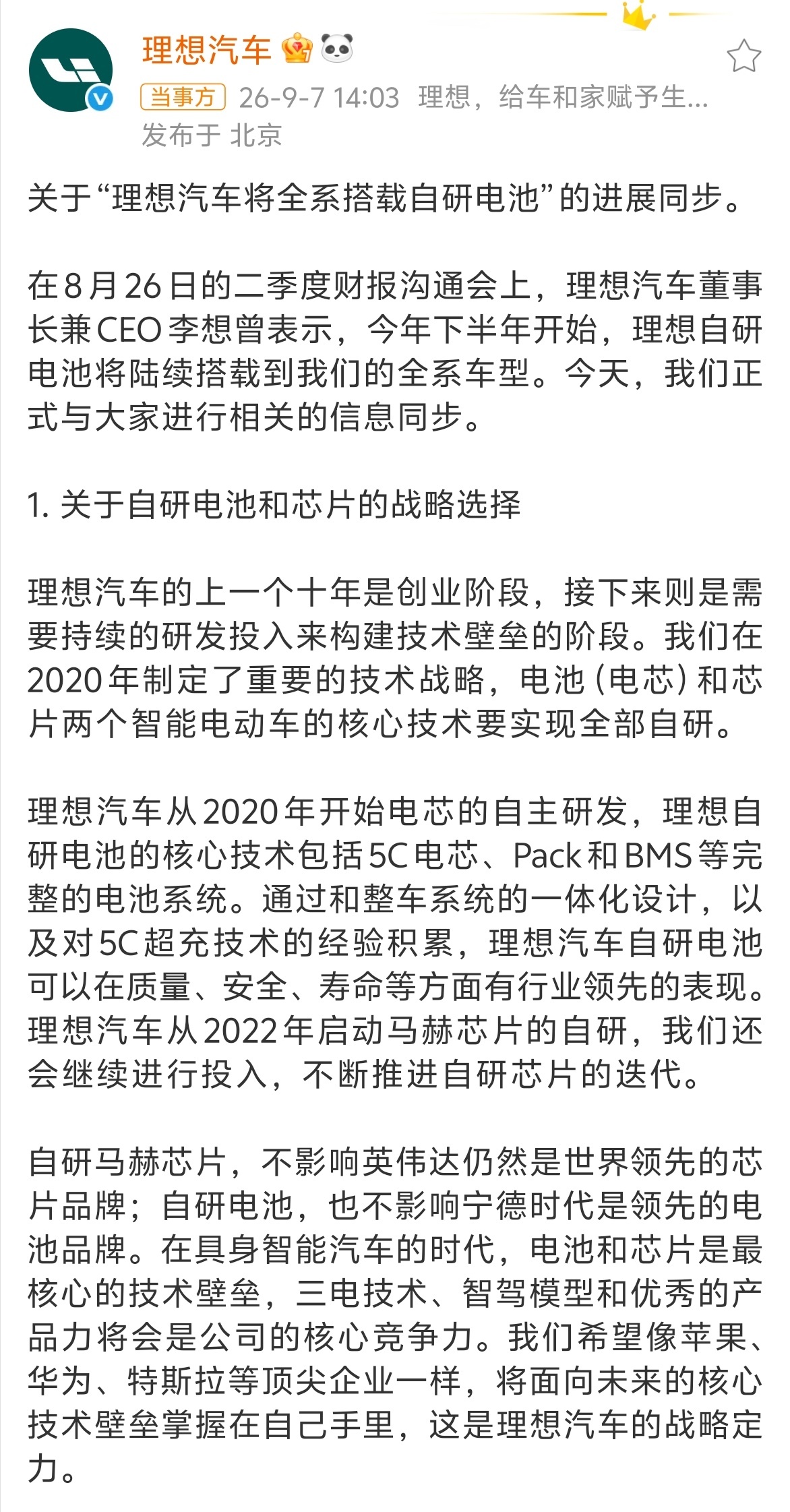 理想汽车

当事方 26-9-7 14:03 理想，给车和家赋予生...
发布于 北京

关于“理想汽车将全系搭载自研电池”的进展同步。

在8月26日的二季度财报沟通会上，理想汽车董事长兼CEO李想曾表示，今年下半年开始，理想自研电池将陆续搭载到我们的全系车型。今天，我们正式与大家进行相关的信息同步。

1. 关于自研电池和芯片的战略选择

理想汽车的上一个十年是创业阶段，接下来则是需要持续的研发投入来构建技术壁垒的阶段。我们在2020年制定了重要的技术战略，电池（电芯）和芯片两个智能电动车的核心技术要实现全部自研。

理想汽车从2020年开始电芯的自主研发，理想自研电池的核心技术包括5C电芯、Pack和BMS等完整的电池系统。通过和整车系统的一体化设计，以及对5C超充技术的经验积累，理想汽车自研电池可以在质量、安全、寿命等方面有行业领先的表现。理想汽车从2022年启动马赫芯片的自研，我们还会继续进行投入，不断推进自研芯片的迭代。

自研马赫芯片，不影响英伟达仍然是世界领先的芯片品牌；自研电池，也不影响宁德时代是领先的电池品牌。在具身智能汽车的时代，电池和芯片是最核心的技术壁垒，三电技术、智驾模型和优秀的产品力将会是公司的核心竞争力。我们希望像苹果、华为、特斯拉等顶尖企业一样，将面向未来的核心技术壁垒掌握在自己手里，这是理想汽车的战略定力。